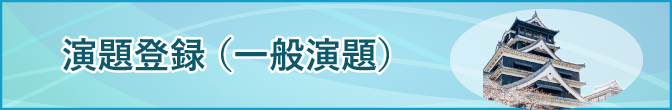 演題登録（一般演題）